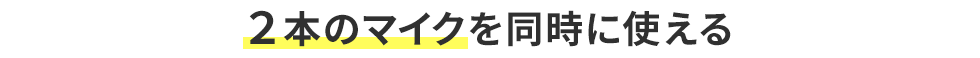 ２本のマイクを同時に使える